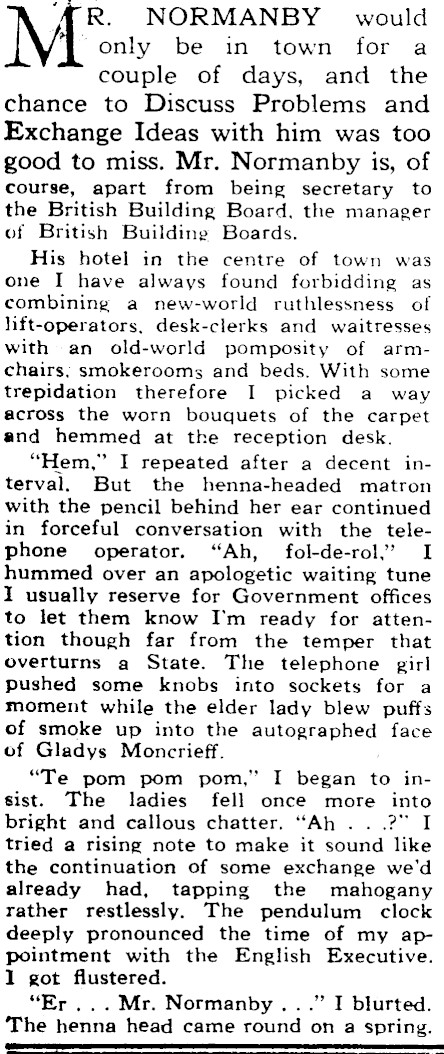 MR. NORMANBY would only be in town for a couple of days, and the chance to Discuss Problems and Exchange Ideas with him was too good to miss. Mr. Normanby is, of course, apart from being secretary to the British Building Board, the manager of British Building Boards.

His hotel in the centre of town was one I have always found forbidding as combining a new-world ruthlessness of lift-operators, desk-clerks and waitresses with an old-world pomposity of armchairs, smokerooms and beds. With some trepidation therefore I picked a way across the worn bouquets of the carpet and hemmed at the reception desk.

"Hem," I repeated after a decent interval. But the henna-headed matron with the pencil behind her ear continued in forceful conversation with the telephone operator. "Ah, fol-de-rol," I hummed over an apologetic waiting tune I usually reserve for Government offices to let them know I'm ready for attention though far from the temper that overturns a State. The telephone girl pushed some knobs into sockets for a moment while the elder lady blew puffs of smoke up into the autographed face of Gladys Moncrieff.

"Te pom pom pom," I began to insist. The ladies fell once more into bright and callous chatter. "Ah . . .?" I tried a rising note to make it sound like the continuation of some exchange we'd already had, tapping the mahogany rather restlessly. The pendulum clock deeply pronounced the time of my appointment with the English Executive. I got flustered.

"Er . . . Mr. Normanby . . ." I blurted. The henna head came round on a spring.